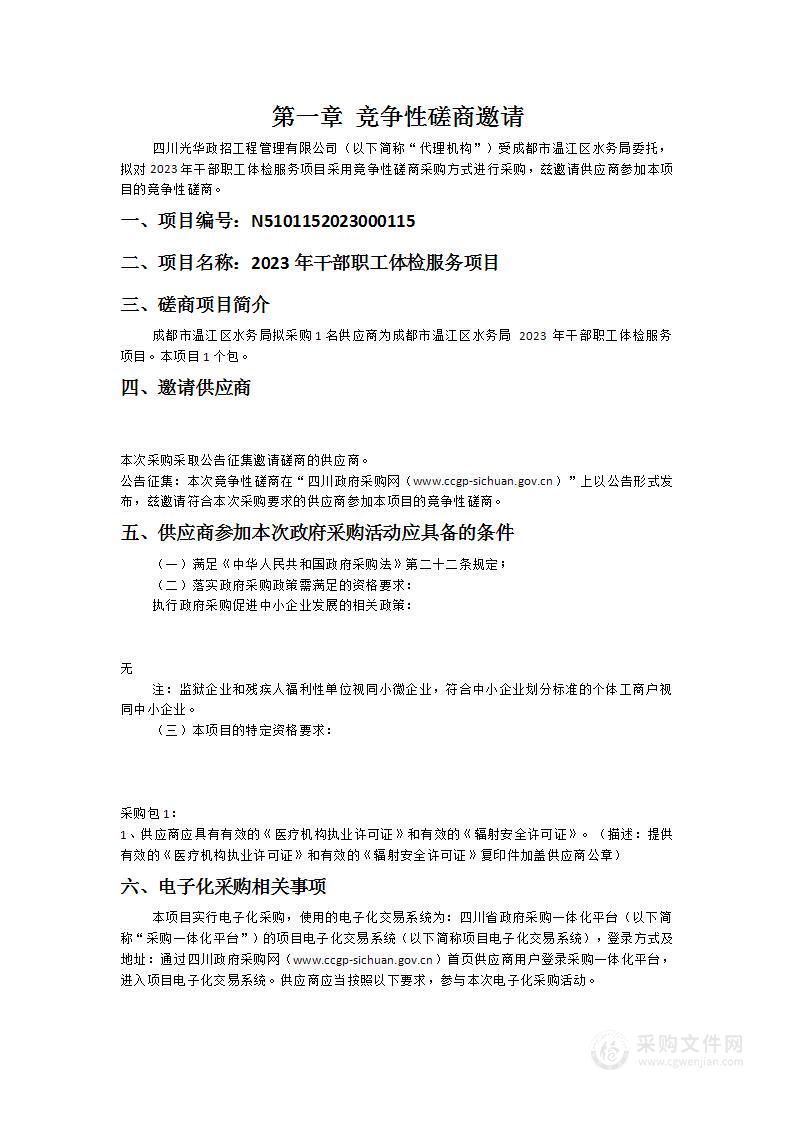 第一章 竞争性磋商邀请

四川光华政招工程管理有限公司（以下简称“代理机构”）受成都市温江区水务局委托，拟对 2023 年干部职工体检服务项目采用竞争性磋商采购方式进行采购，兹邀请供应商参加本项目的竞争性磋商。

一、项目编号：N5101152023000115

二、项目名称：2023 年干部职工体检服务项目

三、磋商项目简介

成都市温江区水务局拟采购 1 名供应商为成都市温江区水务局 2023 年干部职工体检服务项目。本项目 1 个包。

四、邀请供应商

本次采购采取公告征集邀请磋商的供应商。

公告征集：本次竞争性磋商在“四川政府采购网（www.ccgp-sichuan.gov.cn）”上以公告形式发布，兹邀请符合本次采购要求的供应商参加本项目的竞争性磋商。

五、供应商参加本次政府采购活动应具备的条件

（一）满足《中华人民共和国政府采购法》第二十二条规定；

（二）落实政府采购政策需满足的资格要求：

执行政府采购促进中小企业发展的相关政策：

无

注：监狱企业和残疾人福利性单位视同小微企业，符合中小企业划分标准的个体工商户视同中小企业。

（三）本项目的特定资格要求：

采购包 1：

1、供应商应具有有效的《医疗机构执业许可证》和有效的《辐射安全许可证》。（描述：提供有效的《医疗机构执业许可证》和有效的《辐射安全许可证》复印件加盖供应商公章）

六、电子化采购相关事项

本项目实行电子化采购，使用的电子化交易系统为：四川省政府采购一体化平台（以下简称“采购一体化平台”）的项目电子化交易系统（以下简称项目电子化交易系统），登录方式及地址：通过四川政府采购网（www.ccgp-sichuan.gov.cn）首页供应商用户登录采购一体化平台，进入项目电子化交易系统。供应商应当按照以下要求，参与本次电子化采购活动。

采购文件网
www.cgwenjian.com